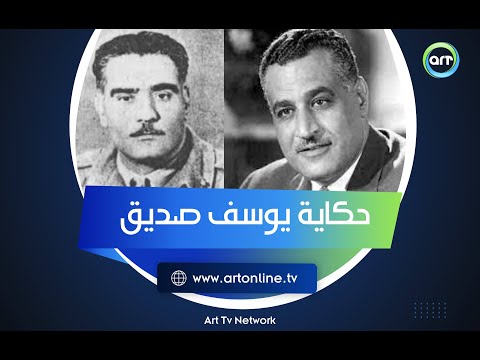 art

حكاية يوسف صديق

www.artonline.tv

Art Tv Network